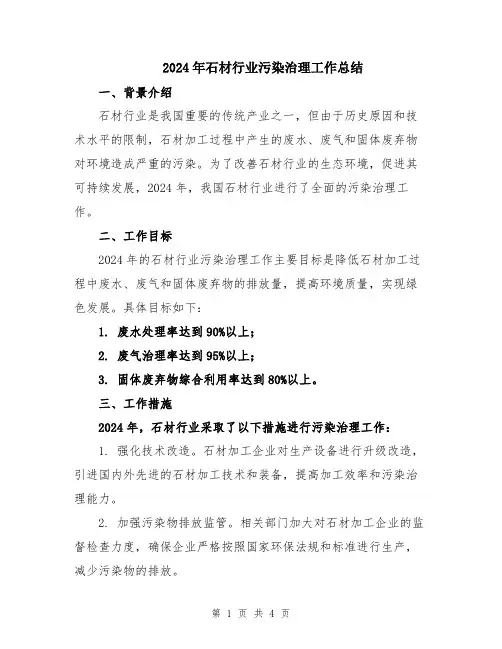 2024年石材行业污染治理工作总结

一、背景介绍

石材行业是我国重要的传统产业之一，但由于历史原因和技术水平的限制，石材加工过程中产生的废水、废气和固体废弃物对环境造成严重的污染。为了改善石材行业的生态环境，促进其可持续发展，2024年，我国石材行业进行了全面的污染治理工作。

二、工作目标

2024年的石材行业污染治理工作主要目标是降低石材加工过程中废水、废气和固体废弃物的排放量，提高环境质量，实现绿色发展。具体目标如下：

1. 废水处理率达到90%以上；

2. 废气治理率达到95%以上；

3. 固体废弃物综合利用率达到80%以上。

三、工作措施

2024年，石材行业采取了以下措施进行污染治理工作：

1. 强化技术改造。石材加工企业对生产设备进行升级改造，引进国内外先进的石材加工技术和装备，提高加工效率和污染治理能力。

2. 加强污染物排放监管。相关部门加大对石材加工企业的监督检查力度，确保企业严格按照国家环保法规和标准进行生产，减少污染物的排放。

第 1 页 共 4 页